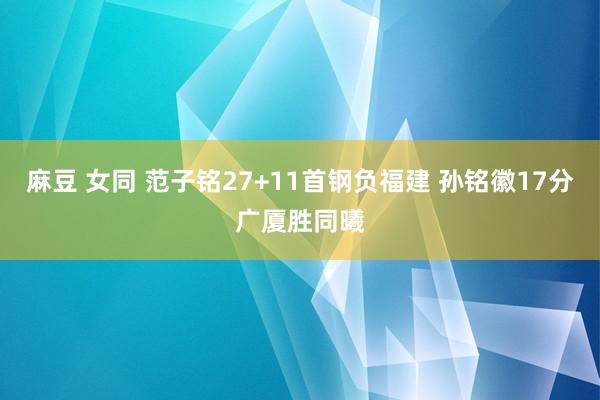 麻豆 女同 范子铭27+11首钢负福建 孙铭徽17分广厦胜同曦